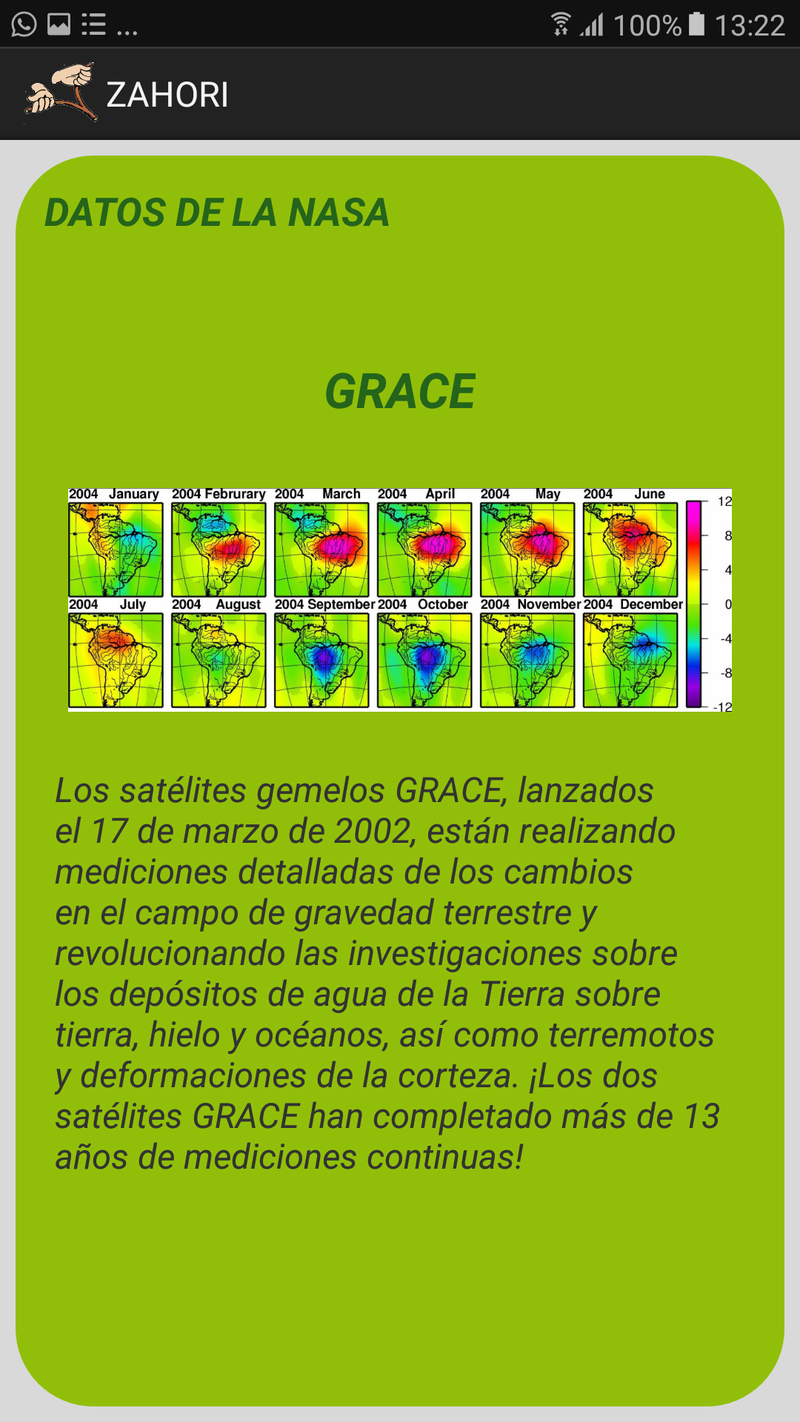 ... 100% 13:22

ZAHORI

DATOS DE LA NASA

GRACE

2004 January 2004 Februrary 2004 March 2004 April 2004 May 2004 June
2004 July 2004 August 2004 September 2004 October 2004 November 2004 December

12
8
4
0
-4
-8
-12

Los satélites gemelos GRACE, lanzados el 17 de marzo de 2002, están realizando mediciones detalladas de los cambios en el campo de gravedad terrestre y revolucionando las investigaciones sobre los depósitos de agua de la Tierra sobre tierra, hielo y océanos, así como terremotos y deformaciones de la corteza. ¡Los dos satélites GRACE han completado más de 13 años de mediciones continuas!